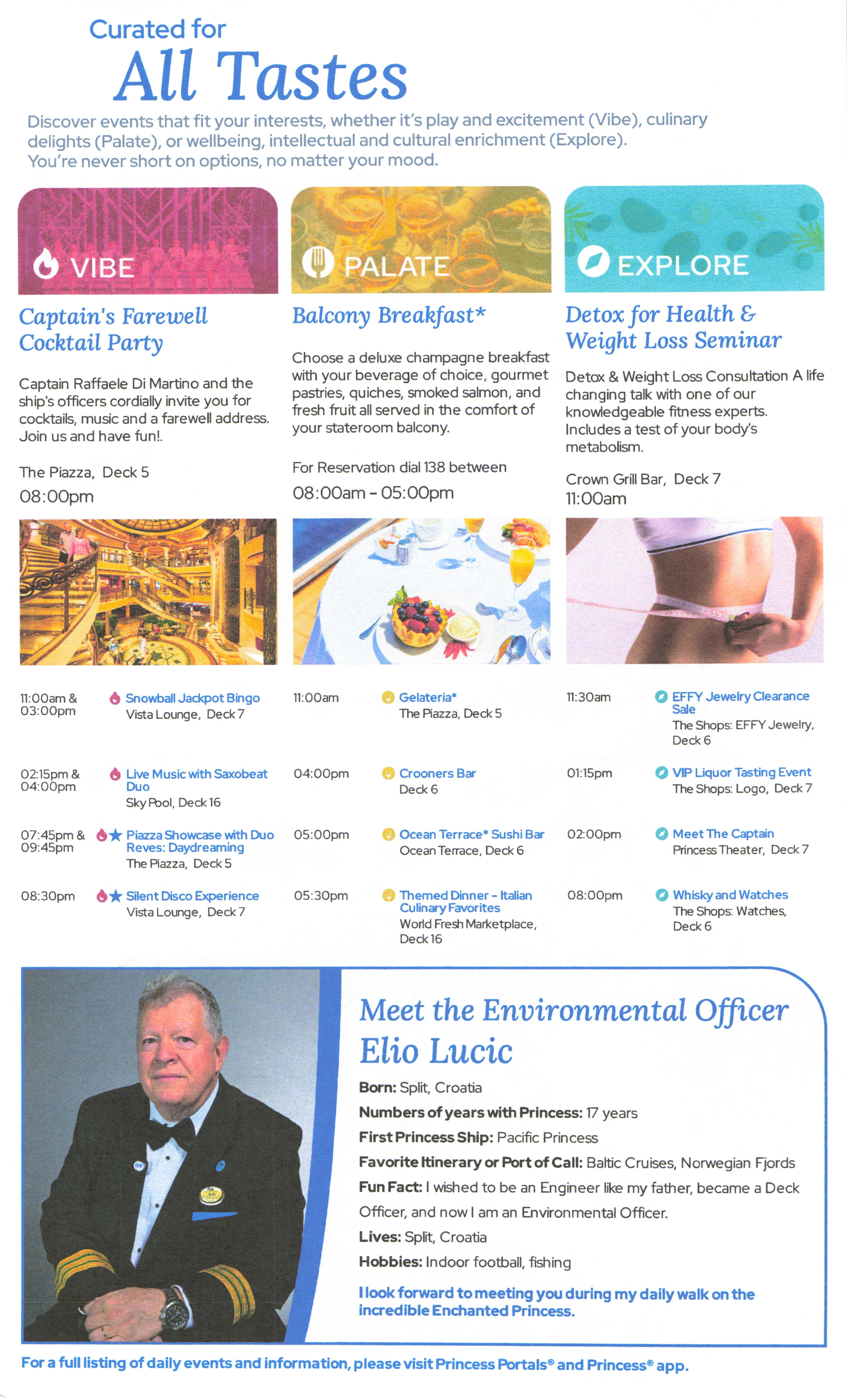 Curated for
All Tastes

Discover events that fit your interests, whether it's play and excitement (Vibe), culinary delights (Palate), or wellbeing, intellectual and cultural enrichment (Explore). You're never short on options, no matter your mood.

VIBE

Captain's Farewell Cocktail Party

Captain Raffaele Di Martino and the ship's officers cordially invite you for cocktails, music and a farewell address. Join us and have fun!.

The Piazza, Deck 5
08:00pm

11:00am & 03:00pm
Snowball Jackpot Bingo
Vista Lounge, Deck 7

02:15pm & 04:00pm
Live Music with Saxobeat Duo
Sky Pool, Deck 16

07:45pm & 09:45pm
Piazza Showcase with Duo Reves: Daydreaming
The Piazza, Deck 5

08:30pm
Silent Disco Experience
Vista Lounge, Deck 7

PALATE

Balcony Breakfast*

Choose a deluxe champagne breakfast with your beverage of choice, gourmet pastries, quiches, smoked salmon, and fresh fruit all served in the comfort of your stateroom balcony.

For Reservation dial 138 between
08:00am - 05:00pm

11:00am
Gelateria*
The Piazza, Deck 5

04:00pm
Crooners Bar
Deck 6

05:00pm
Ocean Terrace* Sushi Bar
Ocean Terrace, Deck 6

05:30pm
Themed Dinner - Italian Culinary Favorites
World Fresh Marketplace, Deck 16

EXPLORE

Detox for Health & Weight Loss Seminar

Detox & Weight Loss Consultation A life changing talk with one of our knowledgeable fitness experts. Includes a test of your body's metabolism.

Crown Grill Bar, Deck 7
11:00am

11:30am
EFFY Jewelry Clearance Sale
The Shops: EFFY Jewelry, Deck 6

01:15pm
VIP Liquor Tasting Event
The Shops: Logo, Deck 7

02:00pm
Meet The Captain
Princess Theater, Deck 7

08:00pm
Whisky and Watches
The Shops: Watches, Deck 6

Meet the Environmental Officer Elio Lucic

Born: Split, Croatia
Numbers of years with Princess: 17 years
First Princess Ship: Pacific Princess
Favorite Itinerary or Port of Call: Baltic Cruises, Norwegian Fjords
Fun Fact: I wished to be an Engineer like my father, became a Deck Officer, and now I am an Environmental Officer.
Lives: Split, Croatia
Hobbies: Indoor football, fishing

I look forward to meeting you during my daily walk on the incredible Enchanted Princess.

For a full listing of daily events and information, please visit Princess Portals® and Princess® app.